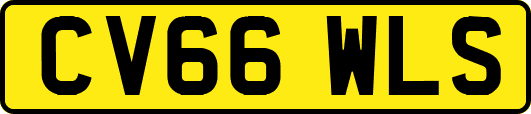 CV66 WLS